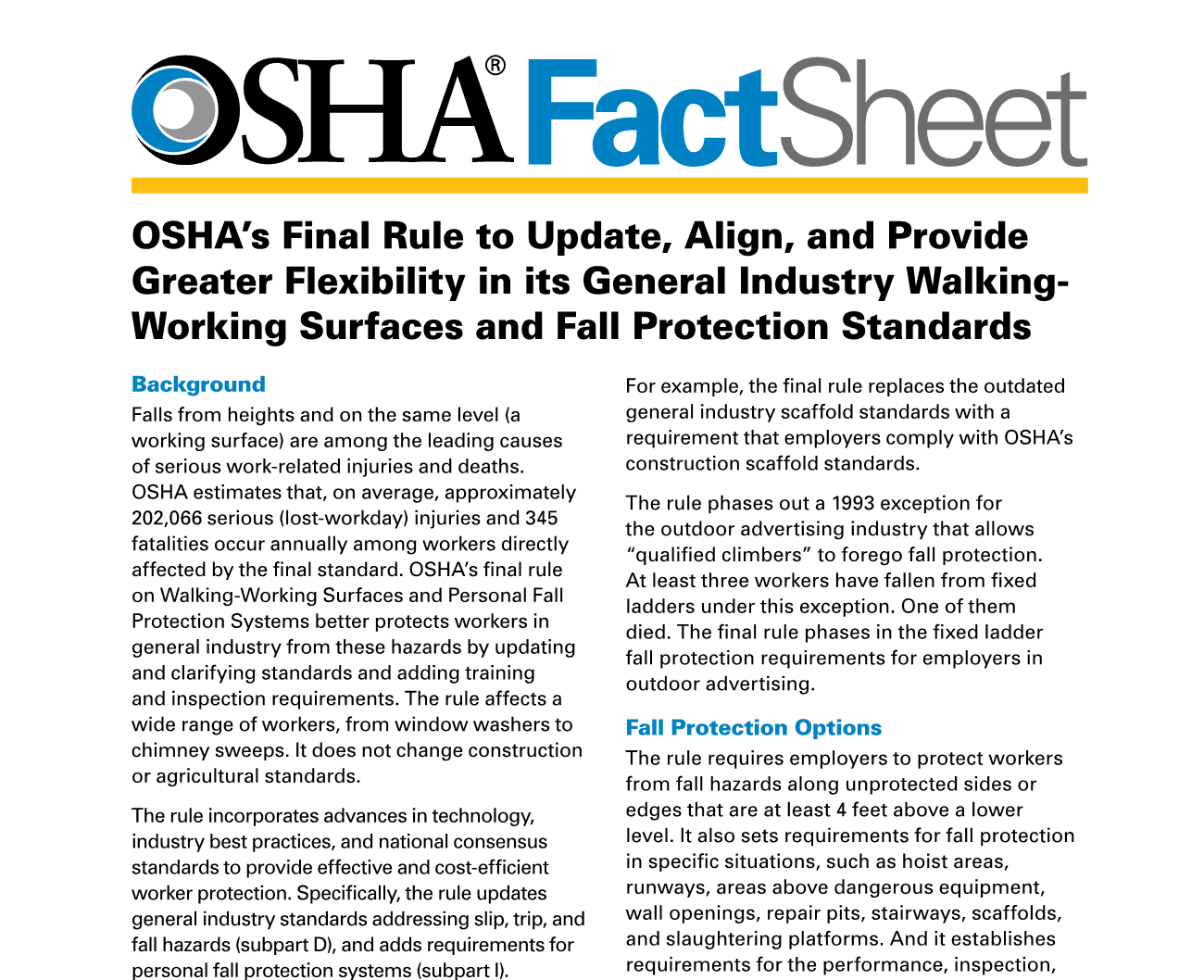 OSHA® FactSheet

OSHA's Final Rule to Update, Align, and Provide Greater Flexibility in its General Industry Walking-Working Surfaces and Fall Protection Standards

Background

Falls from heights and on the same level (a working surface) are among the leading causes of serious work-related injuries and deaths. OSHA estimates that, on average, approximately 202,066 serious (lost-workday) injuries and 345 fatalities occur annually among workers directly affected by the final standard. OSHA's final rule on Walking-Working Surfaces and Personal Fall Protection Systems better protects workers in general industry from these hazards by updating and clarifying standards and adding training and inspection requirements. The rule affects a wide range of workers, from window washers to chimney sweeps. It does not change construction or agricultural standards.

The rule incorporates advances in technology, industry best practices, and national consensus standards to provide effective and cost-efficient worker protection. Specifically, the rule updates general industry standards addressing slip, trip, and fall hazards (subpart D), and adds requirements for personal fall protection systems (subpart I).

For example, the final rule replaces the outdated general industry scaffold standards with a requirement that employers comply with OSHA's construction scaffold standards.

The rule phases out a 1993 exception for the outdoor advertising industry that allows "qualified climbers" to forego fall protection. At least three workers have fallen from fixed ladders under this exception. One of them died. The final rule phases in the fixed ladder fall protection requirements for employers in outdoor advertising.

Fall Protection Options

The rule requires employers to protect workers from fall hazards along unprotected sides or edges that are at least 4 feet above a lower level. It also sets requirements for fall protection in specific situations, such as hoist areas, runways, areas above dangerous equipment, wall openings, repair pits, stairways, scaffolds, and slaughtering platforms. And it establishes requirements for the performance, inspection,